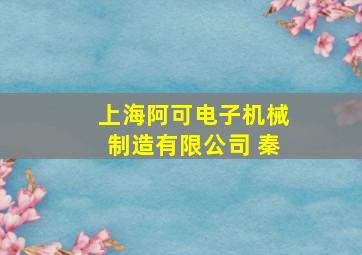 上海阿可电子机械制造有限公司 秦